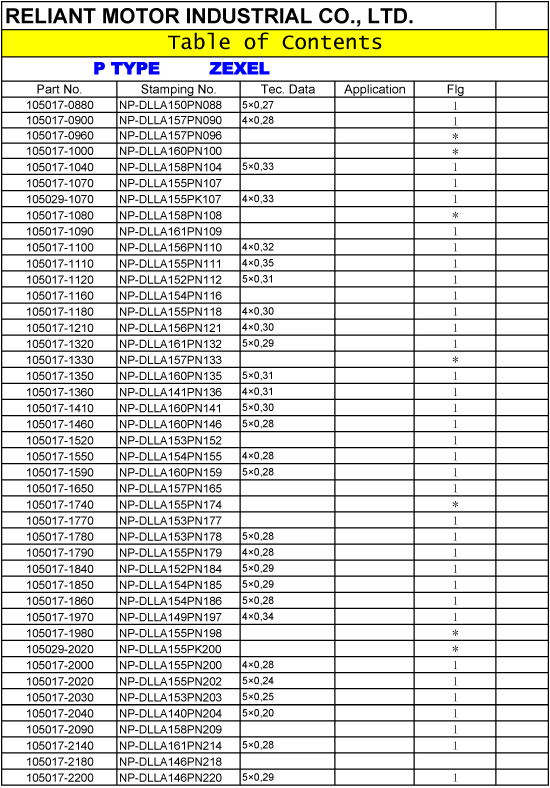 RELIANT MOTOR INDUSTRIAL CO., LTD.

Table of Contents

P TYPE ZEXEL

| Part No. | Stamping No. | Tec. Data | Application | Flg |
|---|---|---|---|---|
| 105017-0880 | NP-DLLA150PN088 | 5×0,27 | | 1 |
| 105017-0900 | NP-DLLA157PN090 | 4×0,28 | | 1 |
| 105017-0960 | NP-DLLA157PN096 | | | * |
| 105017-1000 | NP-DLLA160PN100 | | | * |
| 105017-1040 | NP-DLLA158PN104 | 5×0,33 | | 1 |
| 105017-1070 | NP-DLLA155PN107 | | | 1 |
| 105029-1070 | NP-DLLA155PK107 | 4×0,33 | | 1 |
| 105017-1080 | NP-DLLA158PN108 | | | * |
| 105017-1090 | NP-DLLA161PN109 | | | 1 |
| 105017-1100 | NP-DLLA156PN110 | 4×0,32 | | 1 |
| 105017-1110 | NP-DLLA155PN111 | 4×0,35 | | 1 |
| 105017-1120 | NP-DLLA152PN112 | 5×0,31 | | 1 |
| 105017-1160 | NP-DLLA154PN116 | | | 1 |
| 105017-1180 | NP-DLLA155PN118 | 4×0,30 | | 1 |
| 105017-1210 | NP-DLLA156PN121 | 4×0,30 | | 1 |
| 105017-1320 | NP-DLLA161PN132 | 5×0,29 | | 1 |
| 105017-1330 | NP-DLLA157PN133 | | | * |
| 105017-1350 | NP-DLLA160PN135 | 5×0,31 | | 1 |
| 105017-1360 | NP-DLLA141PN136 | 4×0,31 | | 1 |
| 105017-1410 | NP-DLLA160PN141 | 5×0,30 | | 1 |
| 105017-1460 | NP-DLLA160PN146 | 5×0,28 | | 1 |
| 105017-1520 | NP-DLLA153PN152 | | | 1 |
| 105017-1550 | NP-DLLA154PN155 | 4×0,28 | | 1 |
| 105017-1590 | NP-DLLA160PN159 | 5×0,28 | | 1 |
| 105017-1650 | NP-DLLA157PN165 | | | 1 |
| 105017-1740 | NP-DLLA155PN174 | | | * |
| 105017-1770 | NP-DLLA153PN177 | | | 1 |
| 105017-1780 | NP-DLLA153PN178 | 5×0,28 | | 1 |
| 105017-1790 | NP-DLLA155PN179 | 4×0,28 | | 1 |
| 105017-1840 | NP-DLLA152PN184 | 5×0,29 | | 1 |
| 105017-1850 | NP-DLLA154PN185 | 5×0,29 | | 1 |
| 105017-1860 | NP-DLLA154PN186 | 5×0,28 | | 1 |
| 105017-1970 | NP-DLLA149PN197 | 4×0,34 | | 1 |
| 105017-1980 | NP-DLLA155PN198 | | | * |
| 105029-2020 | NP-DLLA155PK200 | | | * |
| 105017-2000 | NP-DLLA155PN200 | 4×0,28 | | 1 |
| 105017-2020 | NP-DLLA155PN202 | 5×0,24 | | 1 |
| 105017-2030 | NP-DLLA153PN203 | 5×0,25 | | 1 |
| 105017-2040 | NP-DLLA140PN204 | 5×0,20 | | 1 |
| 105017-2090 | NP-DLLA158PN209 | | | 1 |
| 105017-2140 | NP-DLLA161PN214 | 5×0,28 | | 1 |
| 105017-2180 | NP-DLLA146PN218 | | | |
| 105017-2200 | NP-DLLA146PN220 | 5×0,29 | | 1 |